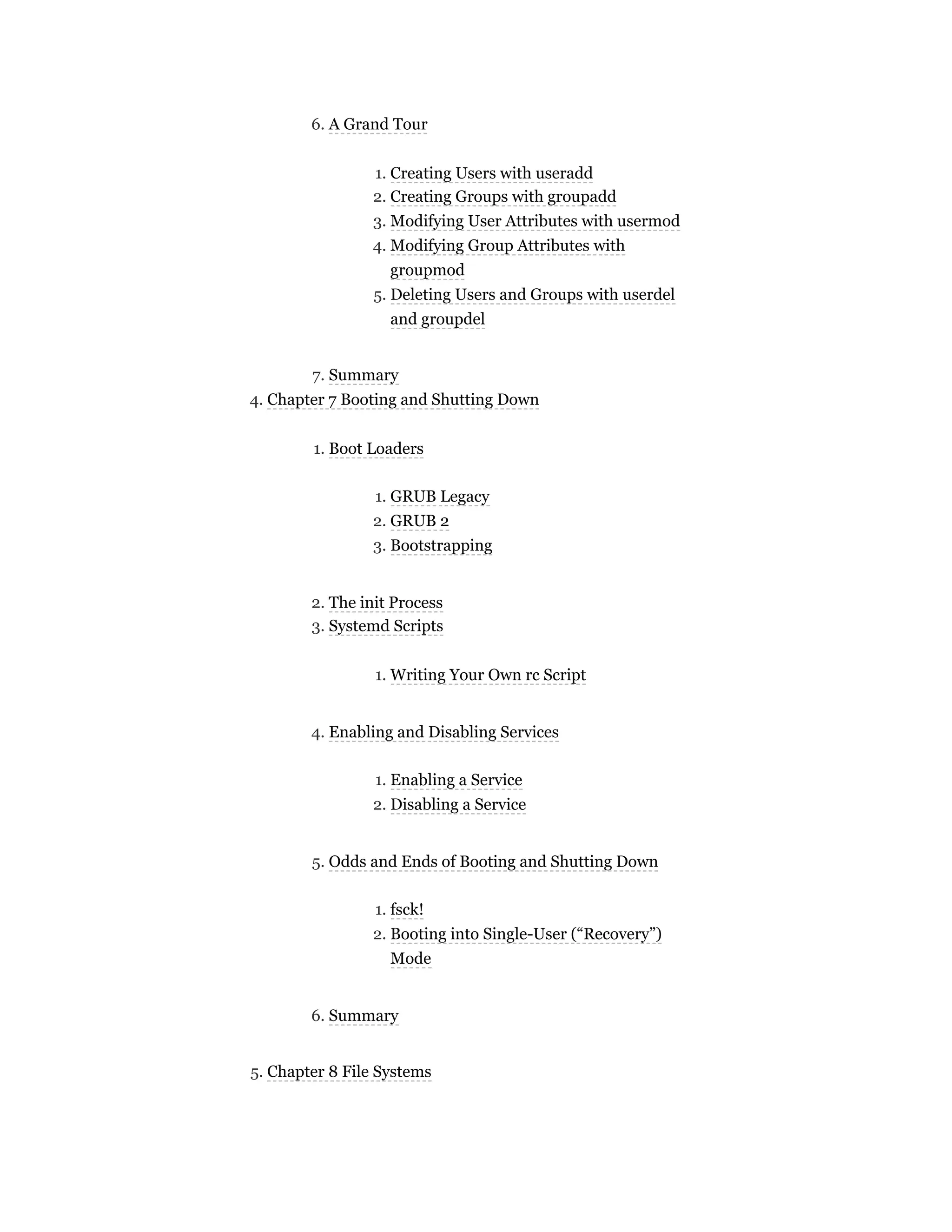 6. A Grand Tour

1. Creating Users with useradd
2. Creating Groups with groupadd
3. Modifying User Attributes with usermod
4. Modifying Group Attributes with groupmod
5. Deleting Users and Groups with userdel and groupdel

7. Summary
4. Chapter 7 Booting and Shutting Down

1. Boot Loaders

1. GRUB Legacy
2. GRUB 2
3. Bootstrapping

2. The init Process
3. Systemd Scripts

1. Writing Your Own rc Script

4. Enabling and Disabling Services

1. Enabling a Service
2. Disabling a Service

5. Odds and Ends of Booting and Shutting Down

1. fsck!
2. Booting into Single-User (“Recovery”) Mode

6. Summary

5. Chapter 8 File Systems